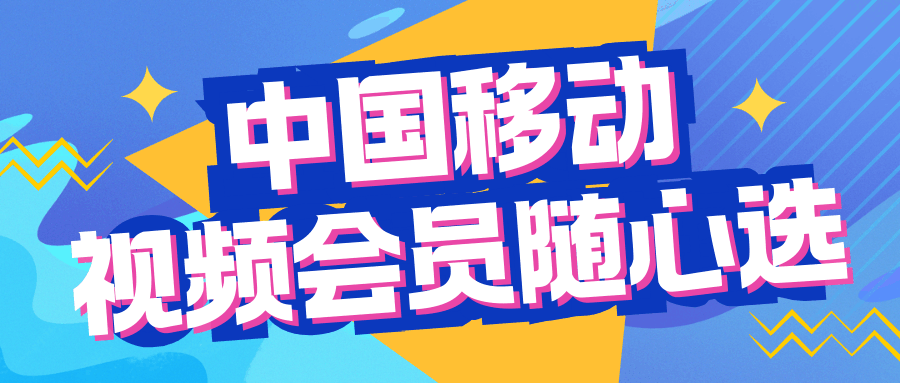 中国移动
视频会员随心选